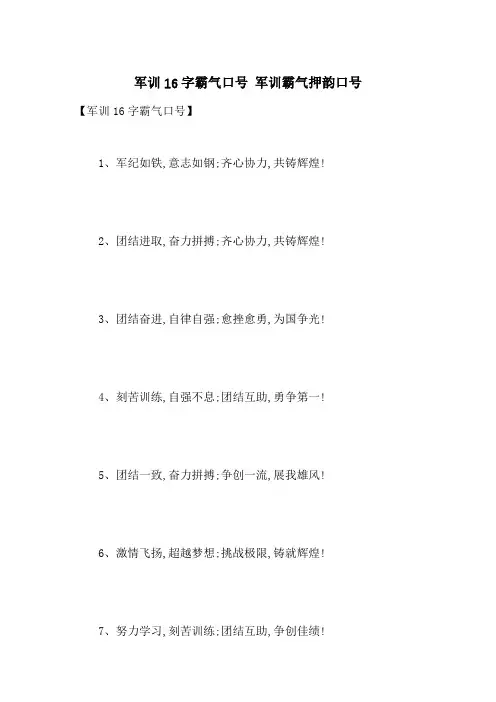 军训16字霸气口号 军训霸气押韵口号

【军训16字霸气口号】

1、军纪如铁,意志如钢;齐心协力,共铸辉煌!

2、团结进取,奋力拼搏;齐心协力,共铸辉煌!

3、团结奋进,自律自强;愈挫愈勇,为国争光!

4、刻苦训练,自强不息;团结互助,勇争第一!

5、团结一致,奋力拼搏;争创一流,展我雄风!

6、激情飞扬,超越梦想;挑战极限,铸就辉煌!

7、努力学习,刻苦训练;团结互助,争创佳绩!